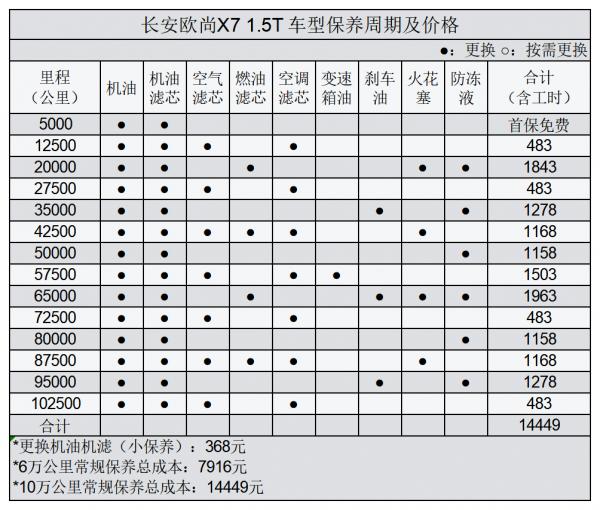 长安欧尚X7 1.5T 车型保养周期及价格

●：更换 ○：按需更换

| 里程（公里） | 机油 | 机油滤芯 | 空气滤芯 | 燃油滤芯 | 空调滤芯 | 变速箱油 | 刹车油 | 火花塞 | 防冻液 | 合计（含工时） |
|---|---|---|---|---|---|---|---|---|---|---|
| 5000 | ● | ● | | | | | | | | 首保免费 |
| 12500 | ● | ● | ● | | ● | | | | | 483 |
| 20000 | ● | ● | | ● | | | | ● | ● | 1843 |
| 27500 | ● | ● | ● | | ● | | | | | 483 |
| 35000 | ● | ● | | | | | ● | | ● | 1278 |
| 42500 | ● | ● | ● | ● | ● | | | ● | | 1168 |
| 50000 | ● | ● | | | | | | | ● | 1158 |
| 57500 | ● | ● | ● | | ● | ● | | | | 1503 |
| 65000 | ● | ● | | ● | | | ● | ● | ● | 1963 |
| 72500 | ● | ● | ● | | ● | | | | | 483 |
| 80000 | ● | ● | | | | | | | ● | 1158 |
| 87500 | ● | ● | ● | ● | ● | | | ● | | 1168 |
| 95000 | ● | ● | | | | | ● | | ● | 1278 |
| 102500 | ● | ● | ● | | ● | | | | | 483 |
| 合计 | | | | | | | | | | 14449 |

*更换机油机滤（小保养）：368元
*6万公里常规保养总成本：7916元
*10万公里常规保养总成本：14449元